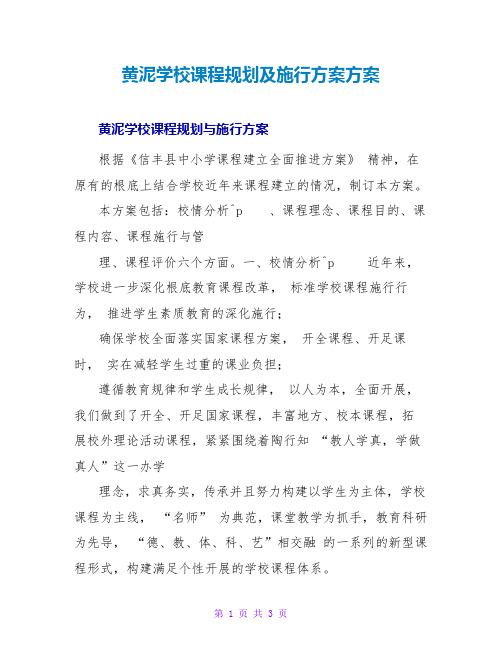 黄泥学校课程规划及施行方案方案

黄泥学校课程规划与施行方案

根据《信丰县中小学课程建立全面推进方案》 精神，在原有的根底上结合学校近年来课程建立的情况，制订本方案。

本方案包括：校情分析^p　、课程理念、课程目的、课程内容、课程施行与管

理、课程评价六个方面。一、校情分析^p　近年来，学校进一步深化根底教育课程改革， 标准学校课程施行行为， 推进学生素质教育的深化施行；

确保学校全面落实国家课程方案， 开全课程、开足课时， 实在减轻学生过重的课业负担；

遵循教育规律和学生成长规律， 以人为本，全面开展，我们做到了开全、开足国家课程，丰富地方、校本课程，拓展校外理论活动课程，紧紧围绕着陶行知 “教人学真，学做真人”这一办学

理念，求真务实，传承并且努力构建以学生为主体，学校课程为主线， “名师” 为典范，课堂教学为抓手，教育科研为先导， “德、教、体、科、艺”相交融 的一系列的新型课程形式，构建满足个性开展的学校课程体系。

第 1 页 共 3 页